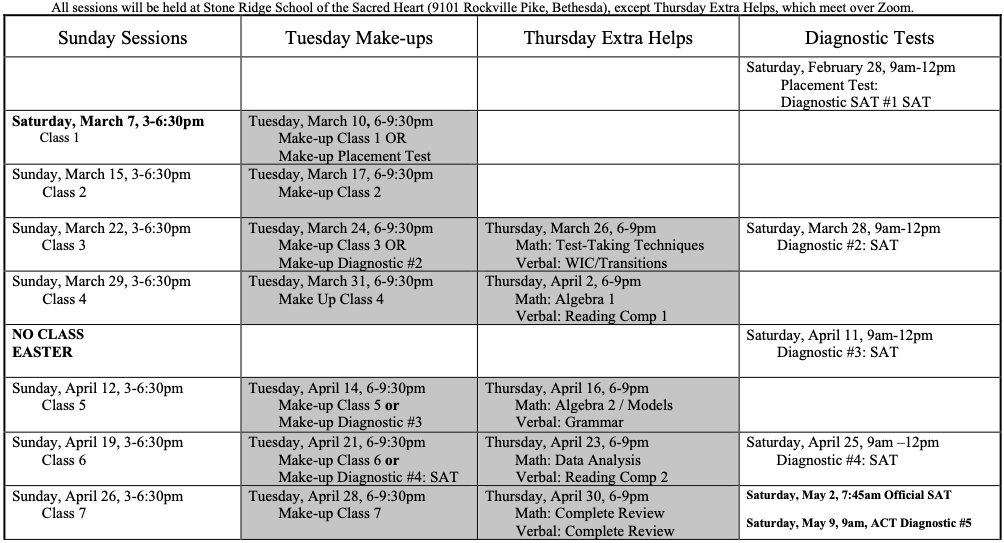 All sessions will be held at Stone Ridge School of the Sacred Heart (9101 Rockville Pike, Bethesda), except Thursday Extra Helps, which meet over Zoom.

| Sunday Sessions | Tuesday Make-ups | Thursday Extra Helps | Diagnostic Tests |
|---|---|---|---|
| | | | Saturday, February 28, 9am-12pm Placement Test: Diagnostic SAT #1 SAT |
| Saturday, March 7, 3-6:30pm Class 1 | Tuesday, March 10, 6-9:30pm Make-up Class 1 OR Make-up Placement Test | | |
| Sunday, March 15, 3-6:30pm Class 2 | Tuesday, March 17, 6-9:30pm Make-up Class 2 | | |
| Sunday, March 22, 3-6:30pm Class 3 | Tuesday, March 24, 6-9:30pm Make-up Class 3 OR Make-up Diagnostic #2 | Thursday, March 26, 6-9pm Math: Test-Taking Techniques Verbal: WIC/Transitions | Saturday, March 28, 9am-12pm Diagnostic #2: SAT |
| Sunday, March 29, 3-6:30pm Class 4 | Tuesday, March 31, 6-9:30pm Make Up Class 4 | Thursday, April 2, 6-9pm Math: Algebra 1 Verbal: Reading Comp 1 | |
| NO CLASS EASTER | | | Saturday, April 11, 9am-12pm Diagnostic #3: SAT |
| Sunday, April 12, 3-6:30pm Class 5 | Tuesday, April 14, 6-9:30pm Make-up Class 5 or Make-up Diagnostic #3 | Thursday, April 16, 6-9pm Math: Algebra 2 / Models Verbal: Grammar | |
| Sunday, April 19, 3-6:30pm Class 6 | Tuesday, April 21, 6-9:30pm Make-up Class 6 or Make-up Diagnostic #4: SAT | Thursday, April 23, 6-9pm Math: Data Analysis Verbal: Reading Comp 2 | Saturday, April 25, 9am –12pm Diagnostic #4: SAT |
| Sunday, April 26, 3-6:30pm Class 7 | Tuesday, April 28, 6-9:30pm Make-up Class 7 | Thursday, April 30, 6-9pm Math: Complete Review Verbal: Complete Review | Saturday, May 2, 7:45am Official SAT Saturday, May 9, 9am, ACT Diagnostic #5 |